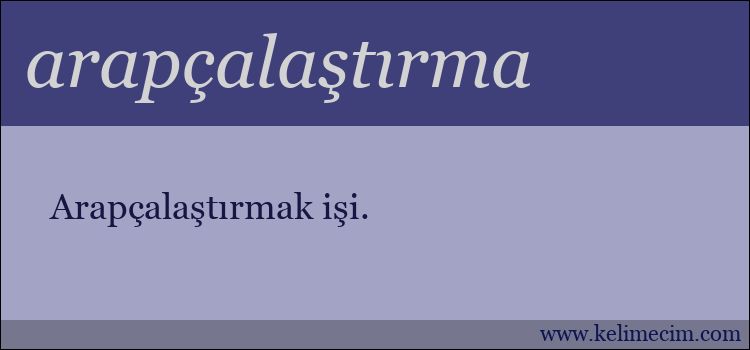 arapçalaştırma

Arapçalaştırmak işi.

www.kelimecim.com